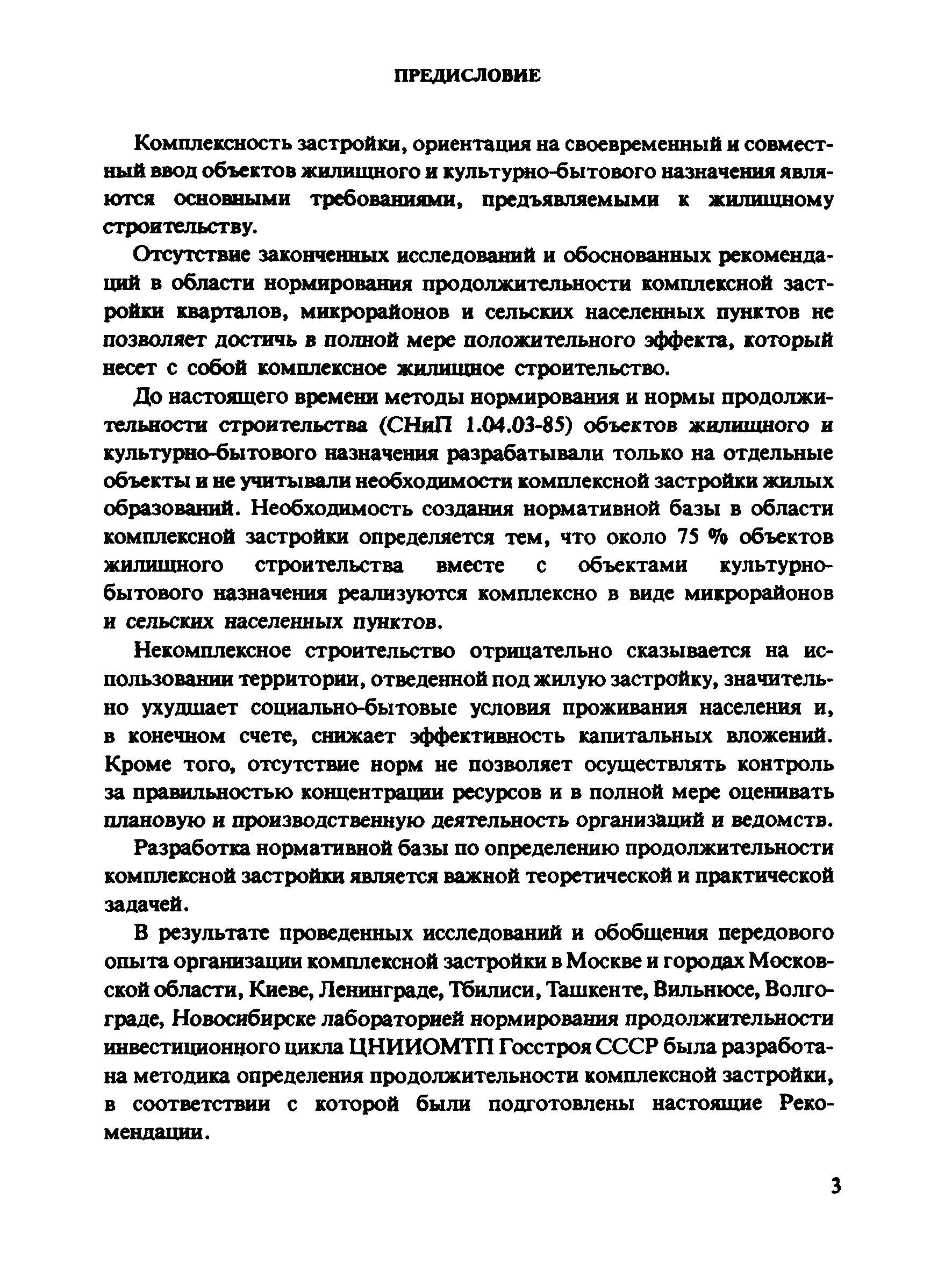 ПРЕДИСЛОВИЕ

Комплексность застройки, ориентация на своевременный и совместный ввод объектов жилищного и культурно-бытового назначения являются основными требованиями, предъявляемыми к жилищному строительству.

Отсутствие законченных исследований и обоснованных рекомендаций в области нормирования продолжительности комплексной застройки кварталов, микрорайонов и сельских населенных пунктов не позволяет достичь в полной мере положительного эффекта, который несет с собой комплексное жилищное строительство.

До настоящего времени методы нормирования и нормы продолжительности строительства (СНиП 1.04.03-85) объектов жилищного и культурно-бытового назначения разрабатывали только на отдельные объекты и не учитывали необходимости комплексной застройки жилых образований. Необходимость создания нормативной базы в области комплексной застройки определяется тем, что около 75 % объектов жилищного строительства вместе с объектами культурно-бытового назначения реализуются комплексно в виде микрорайонов и сельских населенных пунктов.

Некомплексное строительство отрицательно сказывается на использовании территории, отведенной под жилую застройку, значительно ухудшает социально-бытовые условия проживания населения и, в конечном счете, снижает эффективность капитальных вложений. Кроме того, отсутствие норм не позволяет осуществлять контроль за правильностью концентрации ресурсов и в полной мере оценивать плановую и производственную деятельность организаций и ведомств.

Разработка нормативной базы по определению продолжительности комплексной застройки является важной теоретической и практической задачей.

В результате проведенных исследований и обобщения передового опыта организации комплексной застройки в Москве и городах Московской области, Киеве, Ленинграде, Тбилиси, Ташкенте, Вильнюсе, Волгограде, Новосибирске лабораторией нормирования продолжительности инвестиционного цикла ЦНИИОМТП Госстроя СССР была разработана методика определения продолжительности комплексной застройки, в соответствии с которой были подготовлены настоящие Рекомендации.

3